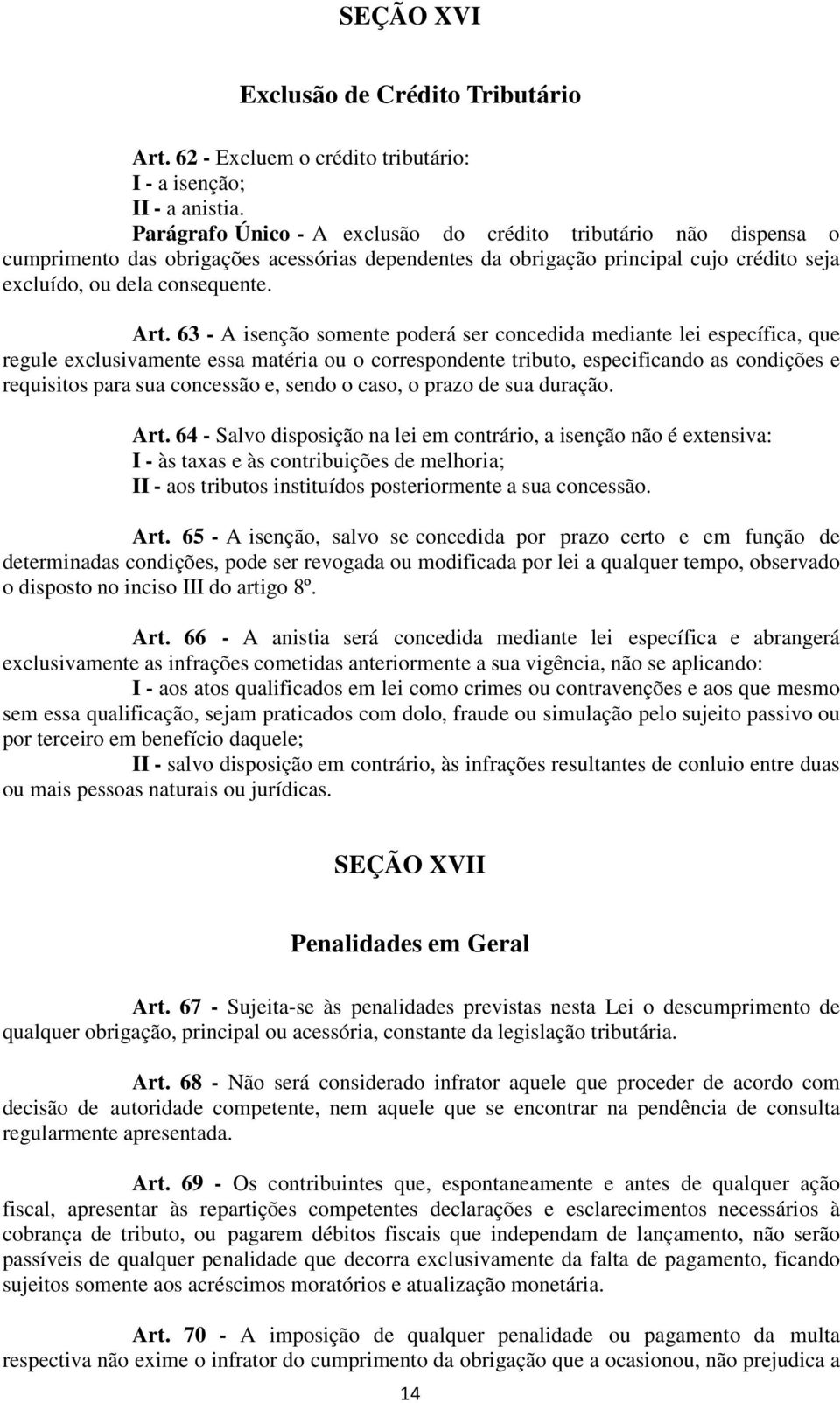 SEÇÃO XVI

Exclusão de Crédito Tributário

Art. 62 - Excluem o crédito tributário:
I - a isenção;
II - a anistia.
Parágrafo Único - A exclusão do crédito tributário não dispensa o cumprimento das obrigações acessórias dependentes da obrigação principal cujo crédito seja excluído, ou dela consequente.

Art. 63 - A isenção somente poderá ser concedida mediante lei específica, que regule exclusivamente essa matéria ou o correspondente tributo, especificando as condições e requisitos para sua concessão e, sendo o caso, o prazo de sua duração.

Art. 64 - Salvo disposição na lei em contrário, a isenção não é extensiva:
I - às taxas e às contribuições de melhoria;
II - aos tributos instituídos posteriormente a sua concessão.

Art. 65 - A isenção, salvo se concedida por prazo certo e em função de determinadas condições, pode ser revogada ou modificada por lei a qualquer tempo, observado o disposto no inciso III do artigo 8º.

Art. 66 - A anistia será concedida mediante lei específica e abrangerá exclusivamente as infrações cometidas anteriormente a sua vigência, não se aplicando:
I - aos atos qualificados em lei como crimes ou contravenções e aos que mesmo sem essa qualificação, sejam praticados com dolo, fraude ou simulação pelo sujeito passivo ou por terceiro em benefício daquele;
II - salvo disposição em contrário, às infrações resultantes de conluio entre duas ou mais pessoas naturais ou jurídicas.

SEÇÃO XVII

Penalidades em Geral

Art. 67 - Sujeita-se às penalidades previstas nesta Lei o descumprimento de qualquer obrigação, principal ou acessória, constante da legislação tributária.

Art. 68 - Não será considerado infrator aquele que proceder de acordo com decisão de autoridade competente, nem aquele que se encontrar na pendência de consulta regularmente apresentada.

Art. 69 - Os contribuintes que, espontaneamente e antes de qualquer ação fiscal, apresentar às repartições competentes declarações e esclarecimentos necessários à cobrança de tributo, ou pagarem débitos fiscais que independam de lançamento, não serão passíveis de qualquer penalidade que decorra exclusivamente da falta de pagamento, ficando sujeitos somente aos acréscimos moratórios e atualização monetária.

Art. 70 - A imposição de qualquer penalidade ou pagamento da multa respectiva não exime o infrator do cumprimento da obrigação que a ocasionou, não prejudica a

14